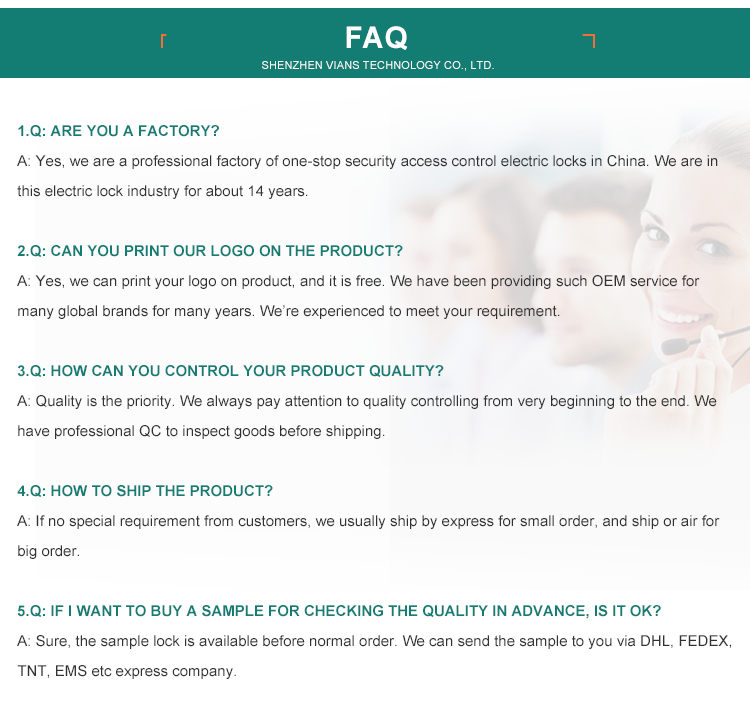 FAQ

SHENZHEN VIANS TECHNOLOGY CO., LTD.

1.Q: ARE YOU A FACTORY?

A: Yes, we are a professional factory of one-stop security access control electric locks in China. We are in this electric lock industry for about 14 years.

2.Q: CAN YOU PRINT OUR LOGO ON THE PRODUCT?

A: Yes, we can print your logo on product, and it is free. We have been providing such OEM service for many global brands for many years. We're experienced to meet your requirement.

3.Q: HOW CAN YOU CONTROL YOUR PRODUCT QUALITY?

A: Quality is the priority. We always pay attention to quality controlling from very beginning to the end. We have professional QC to inspect goods before shipping.

4.Q: HOW TO SHIP THE PRODUCT?

A: If no special requirement from customers, we usually ship by express for small order, and ship or air for big order.

5.Q: IF I WANT TO BUY A SAMPLE FOR CHECKING THE QUALITY IN ADVANCE, IS IT OK?

A: Sure, the sample lock is available before normal order. We can send the sample to you via DHL, FEDEX, TNT, EMS etc express company.